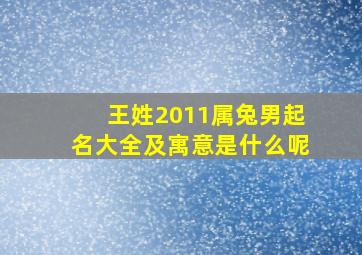 王姓2011属兔男起名大全及寓意是什么呢